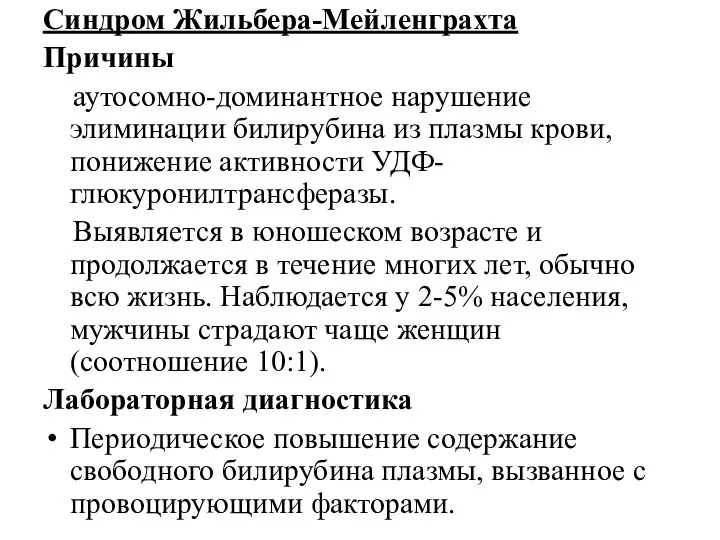 Синдром Жильбера-Мейленграхта
Причины

аутосомно-доминантное нарушение элиминации билирубина из плазмы крови, понижение активности УДФ-глюкуронилтрансферазы.

Выявляется в юношеском возрасте и продолжается в течение многих лет, обычно всю жизнь. Наблюдается у 2-5% населения, мужчины страдают чаще женщин (соотношение 10:1).

Лабораторная диагностика
• Периодическое повышение содержание свободного билирубина плазмы, вызванное с провоцирующими факторами.